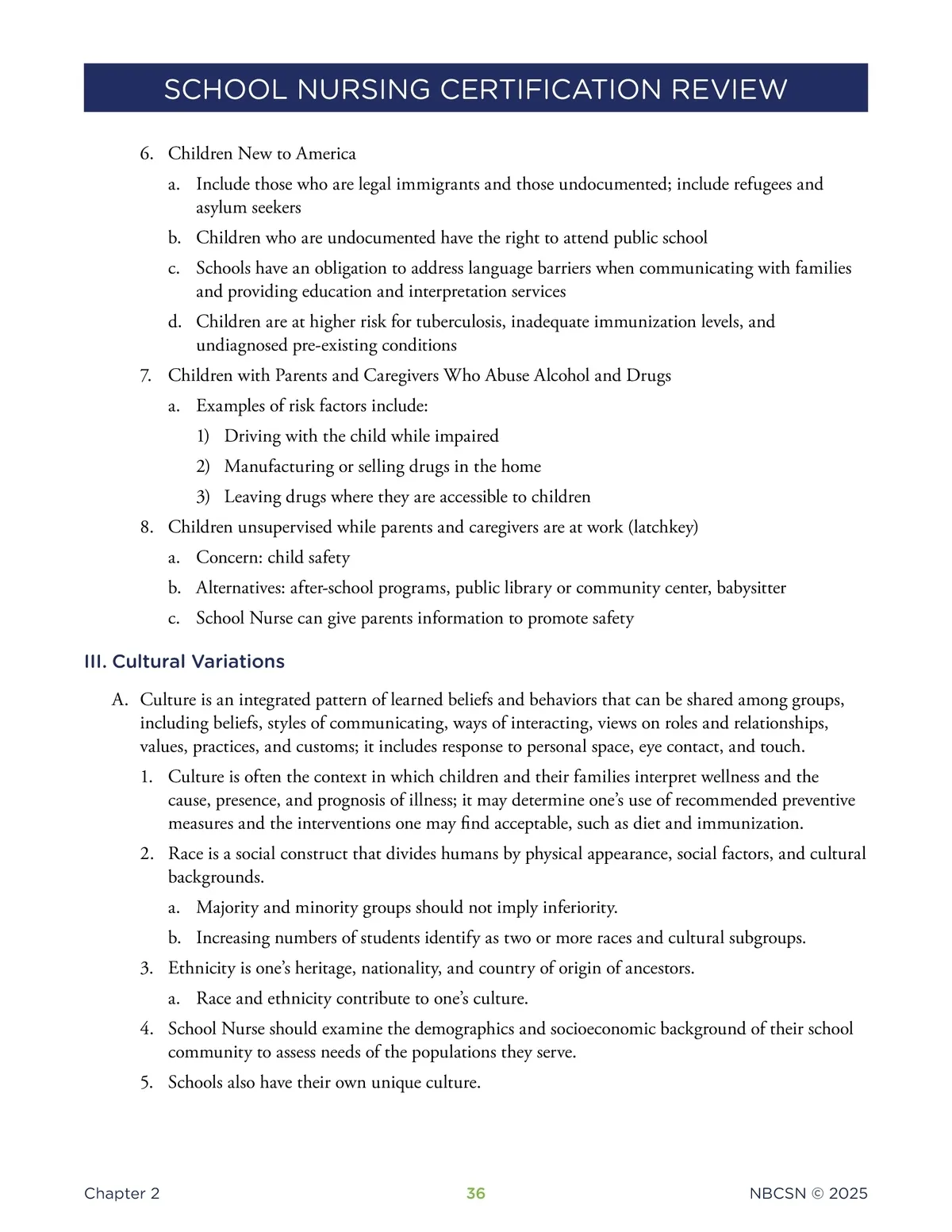 SCHOOL NURSING CERTIFICATION REVIEW

6. Children New to America

a. Include those who are legal immigrants and those undocumented; include refugees and asylum seekers

b. Children who are undocumented have the right to attend public school

c. Schools have an obligation to address language barriers when communicating with families and providing education and interpretation services

d. Children are at higher risk for tuberculosis, inadequate immunization levels, and undiagnosed pre-existing conditions

7. Children with Parents and Caregivers Who Abuse Alcohol and Drugs

a. Examples of risk factors include:

1) Driving with the child while impaired

2) Manufacturing or selling drugs in the home

3) Leaving drugs where they are accessible to children

8. Children unsupervised while parents and caregivers are at work (latchkey)

a. Concern: child safety

b. Alternatives: after-school programs, public library or community center, babysitter

c. School Nurse can give parents information to promote safety

III. Cultural Variations

A. Culture is an integrated pattern of learned beliefs and behaviors that can be shared among groups, including beliefs, styles of communicating, ways of interacting, views on roles and relationships, values, practices, and customs; it includes response to personal space, eye contact, and touch.

1. Culture is often the context in which children and their families interpret wellness and the cause, presence, and prognosis of illness; it may determine one's use of recommended preventive measures and the interventions one may find acceptable, such as diet and immunization.

2. Race is a social construct that divides humans by physical appearance, social factors, and cultural backgrounds.

a. Majority and minority groups should not imply inferiority.

b. Increasing numbers of students identify as two or more races and cultural subgroups.

3. Ethnicity is one's heritage, nationality, and country of origin of ancestors.

a. Race and ethnicity contribute to one's culture.

4. School Nurse should examine the demographics and socioeconomic background of their school community to assess needs of the populations they serve.

5. Schools also have their own unique culture.

Chapter 2 36 NBCSN © 2025